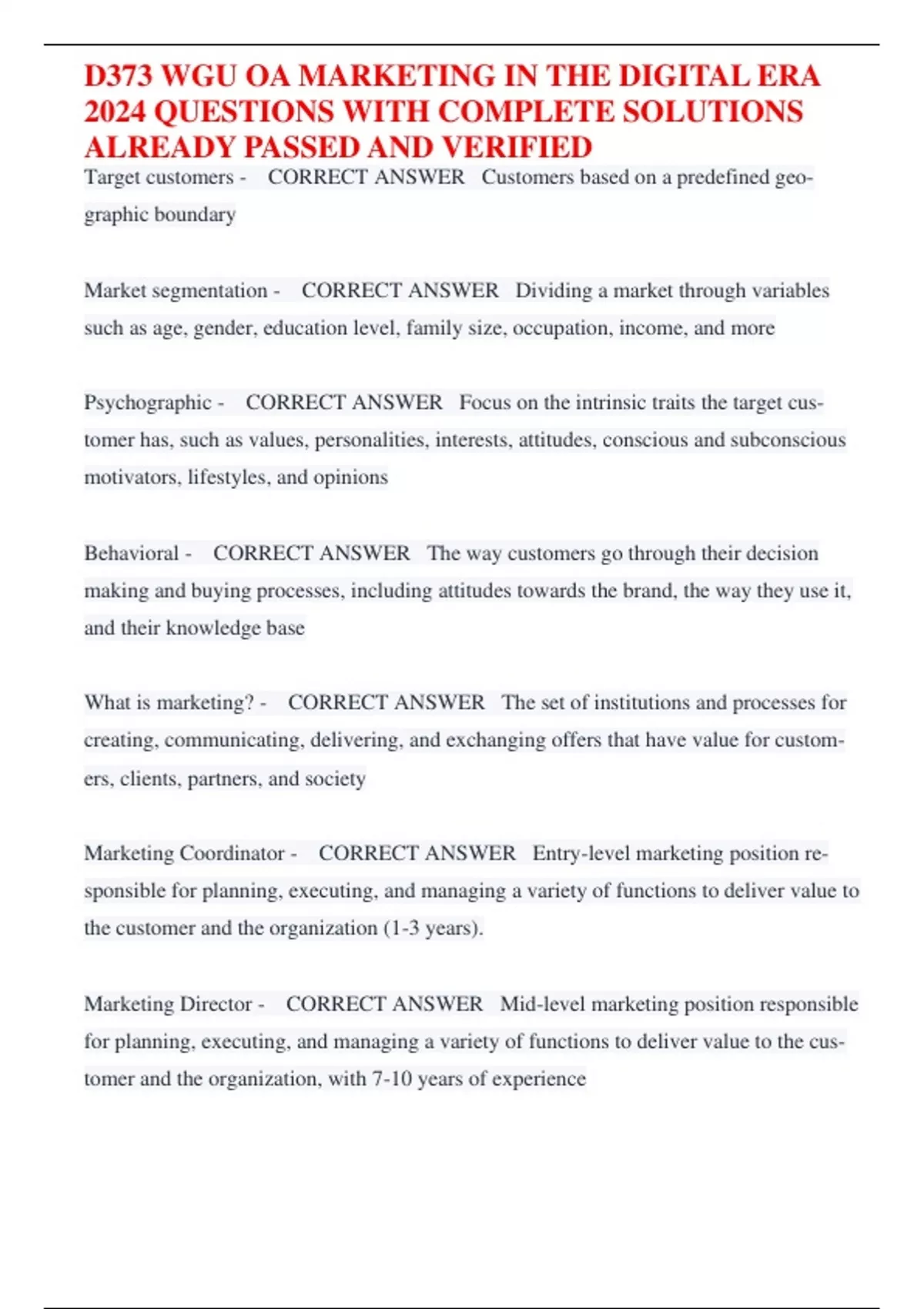 D373 WGU OA MARKETING IN THE DIGITAL ERA 2024 QUESTIONS WITH COMPLETE SOLUTIONS ALREADY PASSED AND VERIFIED

Target customers - CORRECT ANSWER Customers based on a predefined geographic boundary

Market segmentation - CORRECT ANSWER Dividing a market through variables such as age, gender, education level, family size, occupation, income, and more

Psychographic - CORRECT ANSWER Focus on the intrinsic traits the target customer has, such as values, personalities, interests, attitudes, conscious and subconscious motivators, lifestyles, and opinions

Behavioral - CORRECT ANSWER The way customers go through their decision making and buying processes, including attitudes towards the brand, the way they use it, and their knowledge base

What is marketing? - CORRECT ANSWER The set of institutions and processes for creating, communicating, delivering, and exchanging offers that have value for customers, clients, partners, and society

Marketing Coordinator - CORRECT ANSWER Entry-level marketing position responsible for planning, executing, and managing a variety of functions to deliver value to the customer and the organization (1-3 years).

Marketing Director - CORRECT ANSWER Mid-level marketing position responsible for planning, executing, and managing a variety of functions to deliver value to the customer and the organization, with 7-10 years of experience